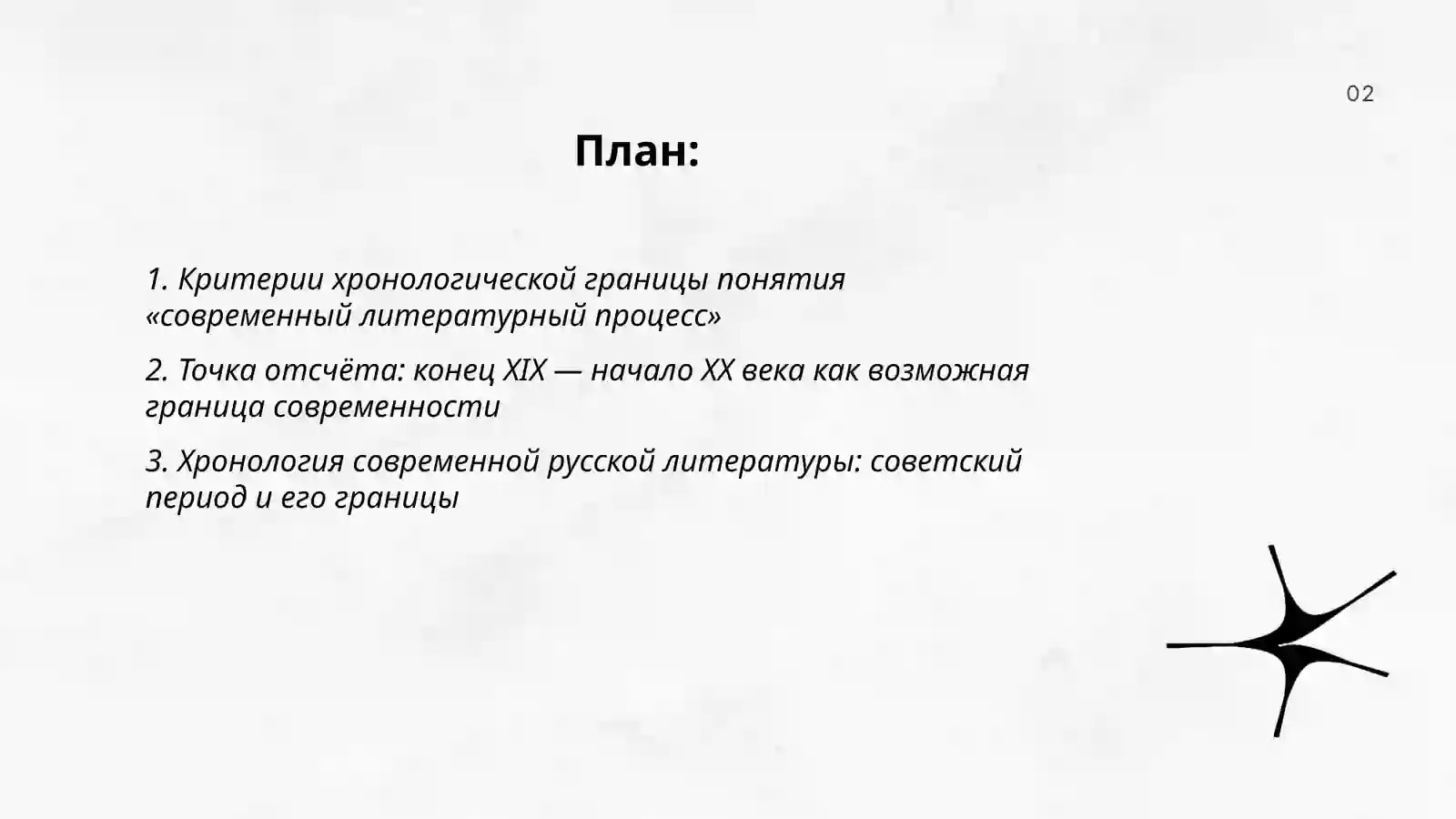 02

План:

1. Критерии хронологической границы понятия «современный литературный процесс»

2. Точка отсчёта: конец XIX — начало XX века как возможная граница современности

3. Хронология современной русской литературы: советский период и его границы